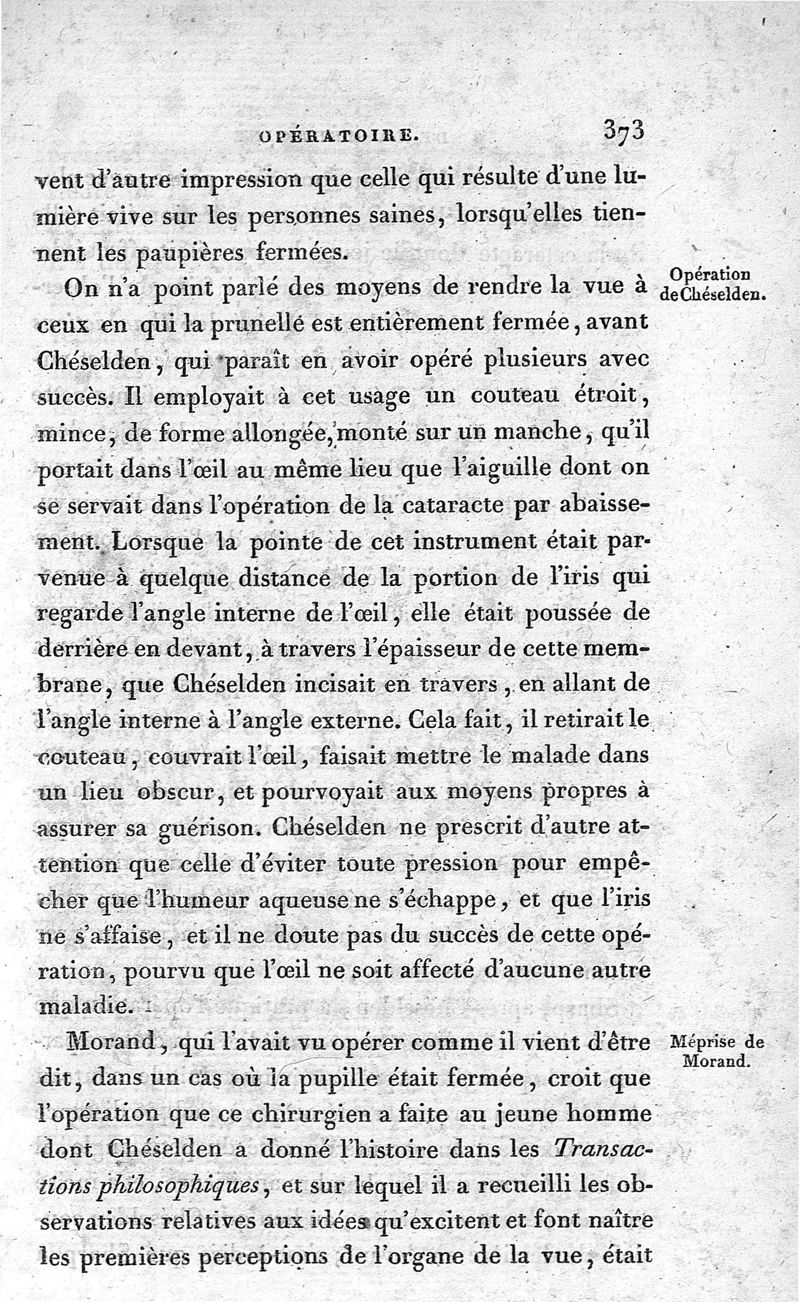 OPÉRATOIRE. 373

vent d'autre impression que celle qui résulte d'une lumière vive sur les personnes saines, lorsqu'elles tiennent les paupières fermées.

Opération de Chéselden.

On n'a point parlé des moyens de rendre la vue à ceux en qui la prunelle est entièrement fermée, avant Chéselden, qui paraît en avoir opéré plusieurs avec succès. Il employait à cet usage un couteau étroit, mince, de forme allongée, monté sur un manche, qu'il portait dans l'œil au même lieu que l'aiguille dont on se servait dans l'opération de la cataracte par abaissement. Lorsque la pointe de cet instrument était parvenue à quelque distance de la portion de l'iris qui regarde l'angle interne de l'œil, elle était poussée de derrière en devant, à travers l'épaisseur de cette membrane, que Chéselden incisait en travers, en allant de l'angle interne à l'angle externe. Cela fait, il retirait le couteau, couvrait l'œil, faisait mettre le malade dans un lieu obscur, et pourvoyait aux moyens propres à assurer sa guérison. Chéselden ne prescrit d'autre attention que celle d'éviter toute pression pour empêcher que l'humeur aqueuse ne s'échappe, et que l'iris ne s'affaise, et il ne doute pas du succès de cette opération, pourvu que l'œil ne soit affecté d'aucune autre maladie.

Méprise de Morand.

Morand, qui l'avait vu opérer comme il vient d'être dit, dans un cas où la pupille était fermée, croit que l'opération que ce chirurgien a faite au jeune homme dont Chéselden a donné l'histoire dans les *Transactions philosophiques*, et sur lequel il a recueilli les observations relatives aux idées qu'excitent et font naître les premières perceptions de l'organe de la vue, était